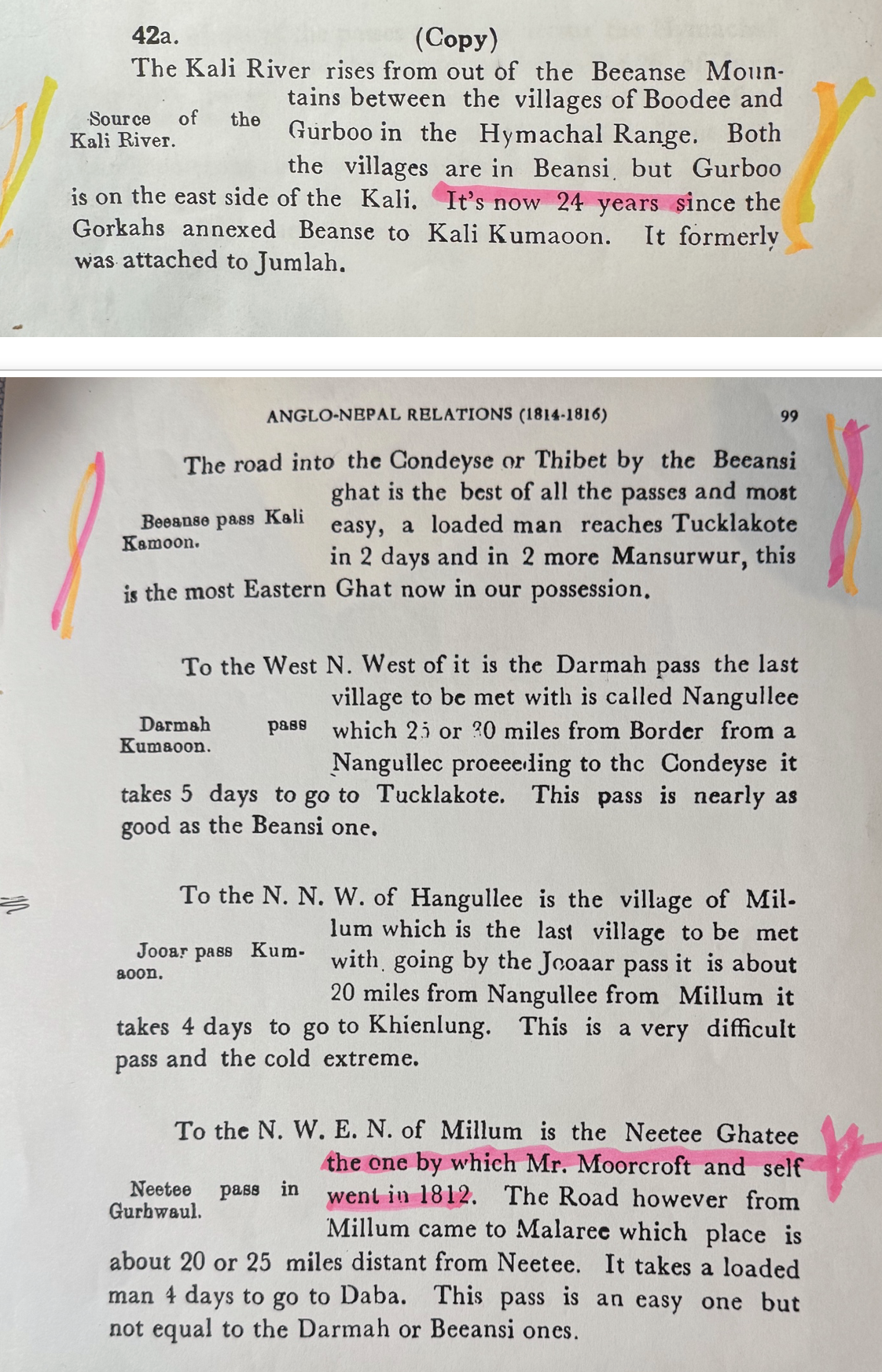 42a. (Copy)

The Kali River rises from out of the Beeanse Mountains between the villages of Boodee and Gurboo in the Hymachal Range. Both the villages are in Beansi, but Gurboo is on the east side of the Kali. It's now 24 years since the Gorkahs annexed Beanse to Kali Kumaoon. It formerly was attached to Jumlah.

Source of the Kali River.

ANGLO-NEPAL RELATIONS (1814-1816) 99

The road into the Condeyse or Thibet by the Beeansi ghat is the best of all the passes and most easy, a loaded man reaches Tucklakote in 2 days and in 2 more Mansurwur, this is the most Eastern Ghat now in our possession.

Beeanse pass Kali Kamoon.

To the West N. West of it is the Darmah pass the last village to be met with is called Nangullee which 25 or 30 miles from Border from a Nangullec proeeeding to thc Condeyse it takes 5 days to go to Tucklakote. This pass is nearly as good as the Beansi one.

Darmah pass Kumaoon.

To the N. N. W. of Hangullee is the village of Millum which is the last village to be met with, going by the Jooaar pass it is about 20 miles from Nangullee from Millum it takes 4 days to go to Khienlung. This is a very difficult pass and the cold extreme.

Jooar pass Kumaoon.

To the N. W. E. N. of Millum is the Neetee Ghatee the one by which Mr. Moorcroft and self went in 1812. The Road however from Millum came to Malaree which place is about 20 or 25 miles distant from Neetee. It takes a loaded man 4 days to go to Daba. This pass is an easy one but not equal to the Darmah or Beeansi ones.

Neetee pass in Gurhwaul.